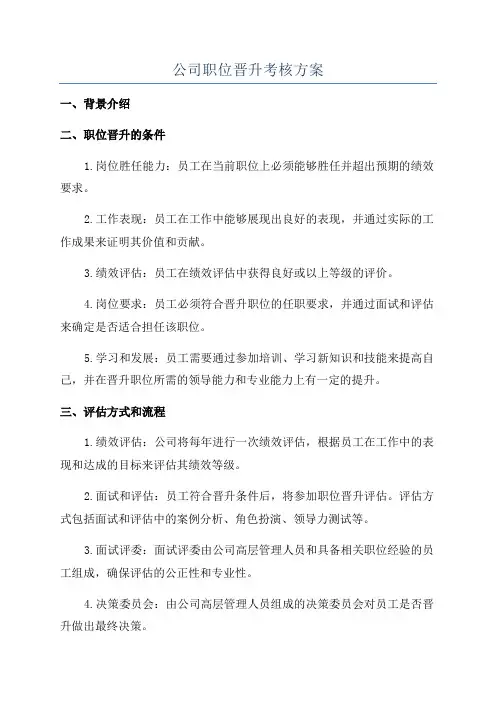 公司职位晋升考核方案

一、背景介绍

二、职位晋升的条件

1.岗位胜任能力：员工在当前职位上必须能够胜任并超出预期的绩效要求。

2.工作表现：员工在工作中能够展现出良好的表现，并通过实际的工作成果来证明其价值和贡献。

3.绩效评估：员工在绩效评估中获得良好或以上等级的评价。

4.岗位要求：员工必须符合晋升职位的任职要求，并通过面试和评估来确定是否适合担任该职位。

5.学习和发展：员工需要通过参加培训、学习新知识和技能来提高自己，并在晋升职位所需的领导能力和专业能力上有一定的提升。

三、评估方式和流程

1.绩效评估：公司将每年进行一次绩效评估，根据员工在工作中的表现和达成的目标来评估其绩效等级。

2.面试和评估：员工符合晋升条件后，将参加职位晋升评估。评估方式包括面试和评估中的案例分析、角色扮演、领导力测试等。

3.面试评委：面试评委由公司高层管理人员和具备相关职位经验的员工组成，确保评估的公正性和专业性。

4.决策委员会：由公司高层管理人员组成的决策委员会对员工是否晋升做出最终决策。